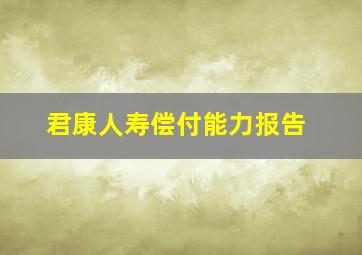 君康人寿偿付能力报告